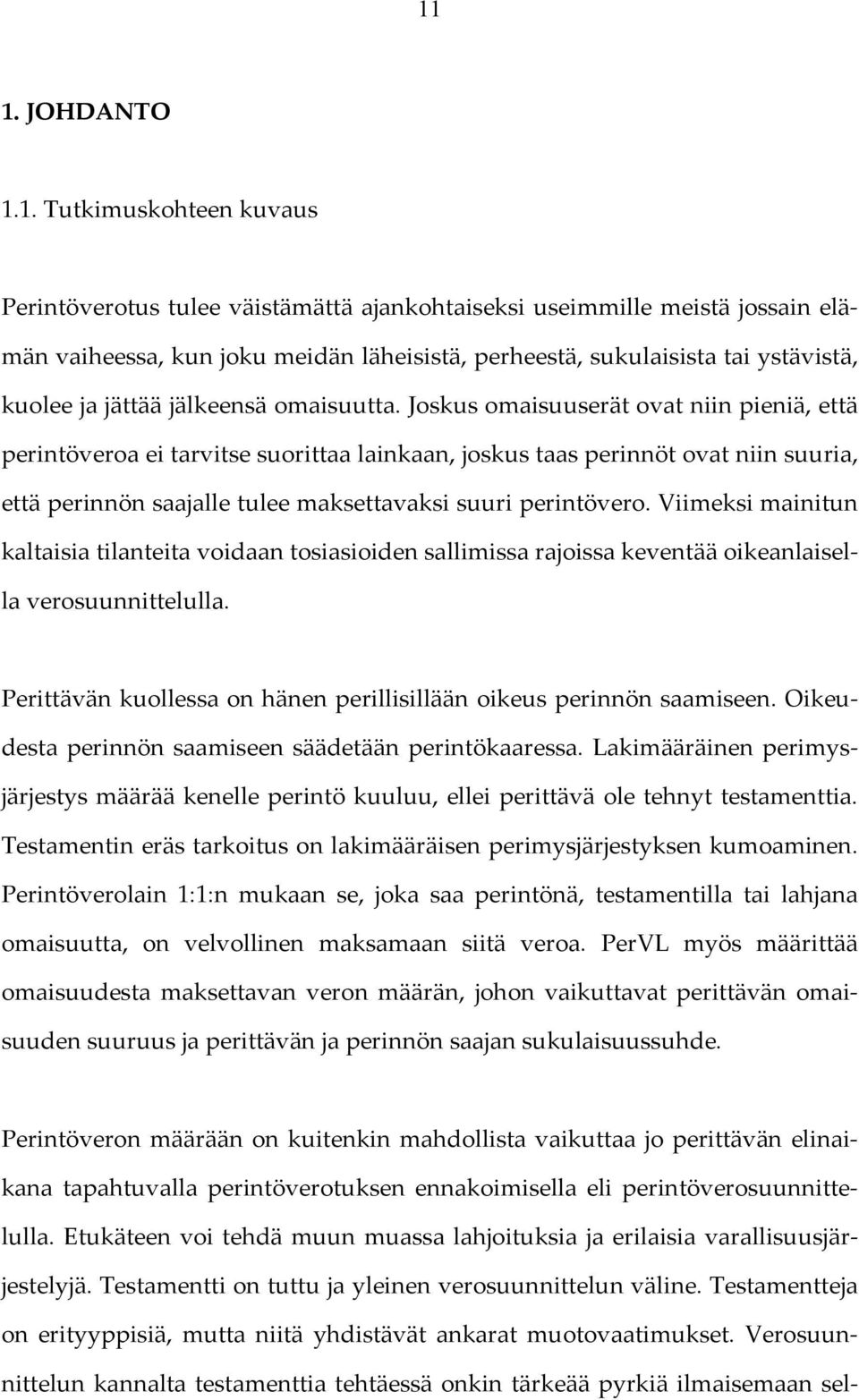 11

1. JOHDANTO

1.1. Tutkimuskohteen kuvaus

Perintöverotus tulee väistämättä ajankohtaiseksi useimmille meistä jossain elämän vaiheessa, kun joku meidän läheisistä, perheestä, sukulaisista tai ystävistä, kuolee ja jättää jälkeensä omaisuutta. Joskus omaisuuserät ovat niin pieniä, että perintöveroa ei tarvitse suorittaa lainkaan, joskus taas perinnöt ovat niin suuria, että perinnön saajalle tulee maksettavaksi suuri perintövero. Viimeksi mainitun kaltaisia tilanteita voidaan tosiasioiden sallimissa rajoissa keventää oikeanlaisella verosuunnittelulla.

Perittävän kuollessa on hänen perillisillään oikeus perinnön saamiseen. Oikeudesta perinnön saamiseen säädetään perintökaaressa. Lakimääräinen perimysjärjestys määrää kenelle perintö kuuluu, ellei perittävä ole tehnyt testamenttia. Testamentin eräs tarkoitus on lakimääräisen perimysjärjestyksen kumoaminen. Perintöverolain 1:1:n mukaan se, joka saa perintönä, testamentilla tai lahjana omaisuutta, on velvollinen maksamaan siitä veroa. PerVL myös määrittää omaisuudesta maksettavan veron määrän, johon vaikuttavat perittävän omaisuuden suuruus ja perittävän ja perinnön saajan sukulaisuussuhde.

Perintöveron määrään on kuitenkin mahdollista vaikuttaa jo perittävän elinaikana tapahtuvalla perintöverotuksen ennakoimisella eli perintöverosuunnittelulla. Etukäteen voi tehdä muun muassa lahjoituksia ja erilaisia varallisuusjärjestelyjä. Testamentti on tuttu ja yleinen verosuunnittelun väline. Testamentteja on erityyppisiä, mutta niitä yhdistävät ankarat muotovaatimukset. Verosuunnittelun kannalta testamenttia tehtäessä onkin tärkeää pyrkiä ilmaisemaan sel-